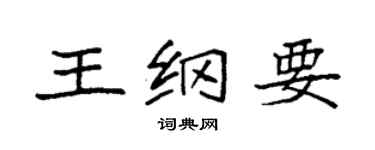 王纲要

词典网